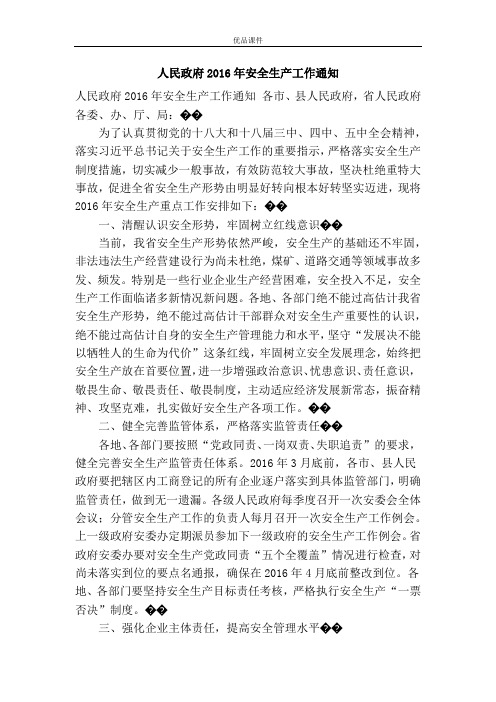 优品课件

人民政府2016年安全生产工作通知

人民政府2016年安全生产工作通知 各市、县人民政府，省人民政府各委、办、厅、局：��

为了认真贯彻党的十八大和十八届三中、四中、五中全会精神，落实习近平总书记关于安全生产工作的重要指示，严格落实安全生产制度措施，切实减少一般事故，有效防范较大事故，坚决杜绝重特大事故，促进全省安全生产形势由明显好转向根本好转坚实迈进，现将2016年安全生产重点工作安排如下：��

一、清醒认识安全形势，牢固树立红线意识��

当前，我省安全生产形势依然严峻，安全生产的基础还不牢固，非法违法生产经营建设行为尚未杜绝，煤矿、道路交通等领域事故多发、频发。特别是一些行业企业生产经营困难，安全投入不足，安全生产工作面临诸多新情况新问题。各地、各部门绝不能过高估计我省安全生产形势，绝不能过高估计干部群众对安全生产重要性的认识，绝不能过高估计自身的安全生产管理能力和水平，坚守“发展决不能以牺牲人的生命为代价”这条红线，牢固树立安全发展理念，始终把安全生产放在首要位置，进一步增强政治意识、忧患意识、责任意识，敬畏生命、敬畏责任、敬畏制度，主动适应经济发展新常态，振奋精神、攻坚克难，扎实做好安全生产各项工作。��

二、健全完善监管体系，严格落实监管责任��

各地、各部门要按照“党政同责、一岗双责、失职追责”的要求，健全完善安全生产监管责任体系。2016年3月底前，各市、县人民政府要把辖区内工商登记的所有企业逐户落实到具体监管部门，明确监管责任，做到无一遗漏。各级人民政府每季度召开一次安委会全体会议；分管安全生产工作的负责人每月召开一次安全生产工作例会。上一级政府安委办定期派员参加下一级政府的安全生产工作例会。省政府安委办要对安全生产党政同责“五个全覆盖”情况进行检查，对尚未落实到位的要点名通报，确保在2016年4月底前整改到位。各地、各部门要坚持安全生产目标责任考核，严格执行安全生产“一票否决”制度。��

三、强化企业主体责任，提高安全管理水平��